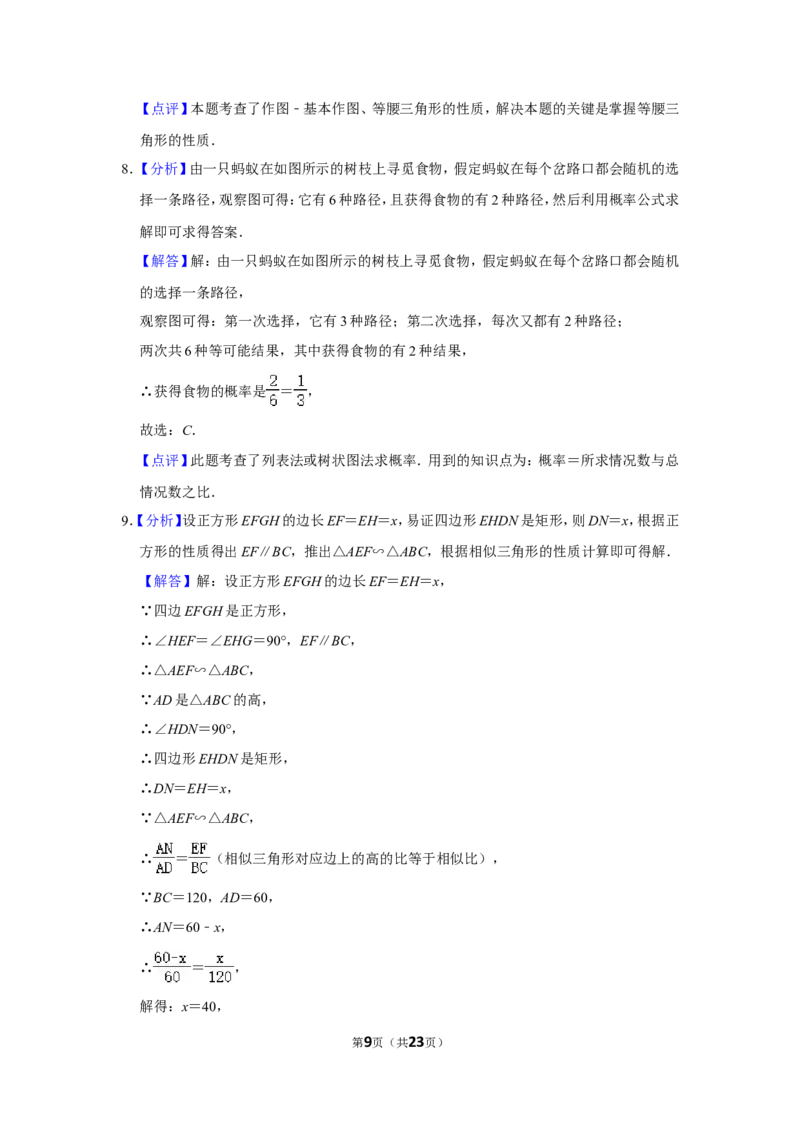 【点评】本题考查了作图－基本作图、等腰三角形的性质，解决本题的关键是掌握等腰三角形的性质．

8.【分析】由一只蚂蚁在如图所示的树枝上寻觅食物，假定蚂蚁在每个岔路口都会随机的选择一条路径，观察图可得：它有6种路径，且获得食物的有2种路径，然后利用概率公式求解即可求得答案．

【解答】解：由一只蚂蚁在如图所示的树枝上寻觅食物，假定蚂蚁在每个岔路口都会随机的选择一条路径，

观察图可得：第一次选择，它有3种路径；第二次选择，每次又都有2种路径；

两次共6种等可能结果，其中获得食物的有2种结果，

∴获得食物的概率是$\frac{2}{6}=\frac{1}{3}$，

故选：C．

【点评】此题考查了列表法或树状图法求概率．用到的知识点为：概率＝所求情况数与总情况数之比．

9.【分析】设正方形EFGH的边长EF＝EH＝x，易证四边形EHDN是矩形，则DN＝x，根据正方形的性质得出EF∥BC，推出△AEF∽△ABC，根据相似三角形的性质计算即可得解．

【解答】解：设正方形EFGH的边长EF＝EH＝x，

∵四边EFGH是正方形，

∴∠HEF＝∠EHG＝90°，EF∥BC，

∴△AEF∽△ABC，

∵AD是△ABC的高，

∴∠HDN＝90°，

∴四边形EHDN是矩形，

∴DN＝EH＝x，

∵△AEF∽△ABC，

∴$\frac{AN}{AD}=\frac{EF}{BC}$（相似三角形对应边上的高的比等于相似比），

∵BC＝120，AD＝60，

∴AN＝60－x，

∴$\frac{60-x}{60}=\frac{x}{120}$，

解得：x＝40，

第9页（共23页）